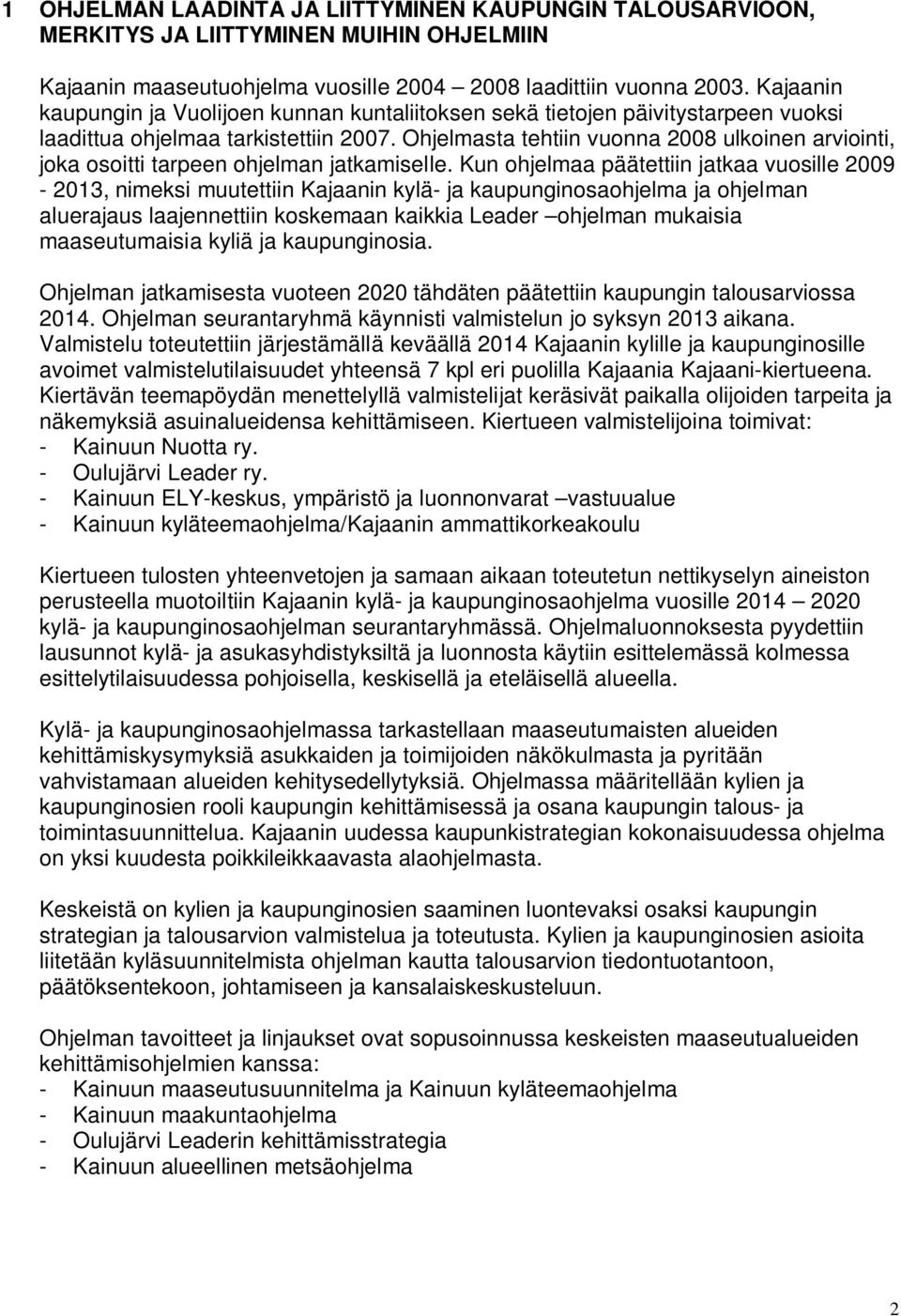 1 OHJELMAN LAADINTA JA LIITTYMINEN KAUPUNGIN TALOUSARVIOON, MERKITYS JA LIITTYMINEN MUIHIN OHJELMIIN

Kajaanin maaseutuohjelma vuosille 2004 – 2008 laadittiin vuonna 2003. Kajaanin kaupungin ja Vuolijoen kunnan kuntaliitoksen sekä tietojen päivitystarpeen vuoksi laadittua ohjelmaa tarkistettiin 2007. Ohjelmasta tehtiin vuonna 2008 ulkoinen arviointi, joka osoitti tarpeen ohjelman jatkamiselle. Kun ohjelmaa päätettiin jatkaa vuosille 2009 - 2013, nimeksi muutettiin Kajaanin kylä- ja kaupunginosaohjelma ja ohjelman aluerajaus laajennettiin koskemaan kaikkia Leader –ohjelman mukaisia maaseutumaisia kyliä ja kaupunginosia.

Ohjelman jatkamisesta vuoteen 2020 tähdäten päätettiin kaupungin talousarviossa 2014. Ohjelman seurantaryhmä käynnisti valmistelun jo syksyn 2013 aikana. Valmistelu toteutettiin järjestämällä keväällä 2014 Kajaanin kylille ja kaupunginosille avoimet valmistelutilaisuudet yhteensä 7 kpl eri puolilla Kajaania Kajaani-kiertueena. Kiertävän teemapöydän menettelyllä valmistelijat keräsivät paikalla olijoiden tarpeita ja näkemyksiä asuinalueidensa kehittämiseen. Kiertueen valmistelijoina toimivat:
- Kainuun Nuotta ry.
- Oulujärvi Leader ry.
- Kainuun ELY-keskus, ympäristö ja luonnonvarat –vastuualue
- Kainuun kyläteemaohjelma/Kajaanin ammattikorkeakoulu

Kiertueen tulosten yhteenvetojen ja samaan aikaan toteutetun nettikyselyn aineiston perusteella muotoiltiin Kajaanin kylä- ja kaupunginosaohjelma vuosille 2014 – 2020 kylä- ja kaupunginosaohjelman seurantaryhmässä. Ohjelmaluonnoksesta pyydettiin lausunnot kylä- ja asukasyhdistyksiltä ja luonnosta käytiin esittelemässä kolmessa esittelytilaisuudessa pohjoisella, keskisellä ja eteläisellä alueella.

Kylä- ja kaupunginosaohjelmassa tarkastellaan maaseutumaisten alueiden kehittämiskysymyksiä asukkaiden ja toimijoiden näkökulmasta ja pyritään vahvistamaan alueiden kehitysedellytyksiä. Ohjelmassa määritellään kylien ja kaupunginosien rooli kaupungin kehittämisessä ja osana kaupungin talous- ja toimintasuunnittelua. Kajaanin uudessa kaupunkistrategian kokonaisuudessa ohjelma on yksi kuudesta poikkileikkaavasta alaohjelmasta.

Keskeistä on kylien ja kaupunginosien saaminen luontevaksi osaksi kaupungin strategian ja talousarvion valmistelua ja toteutusta. Kylien ja kaupunginosien asioita liitetään kyläsuunnitelmista ohjelman kautta talousarvion tiedontuotantoon, päätöksentekoon, johtamiseen ja kansalaiskeskusteluun.

Ohjelman tavoitteet ja linjaukset ovat sopusoinnussa keskeisten maaseutualueiden kehittämisohjelmien kanssa:
- Kainuun maaseutusuunnitelma ja Kainuun kyläteemaohjelma
- Kainuun maakuntaohjelma
- Oulujärvi Leaderin kehittämisstrategia
- Kainuun alueellinen metsäohjelma

2